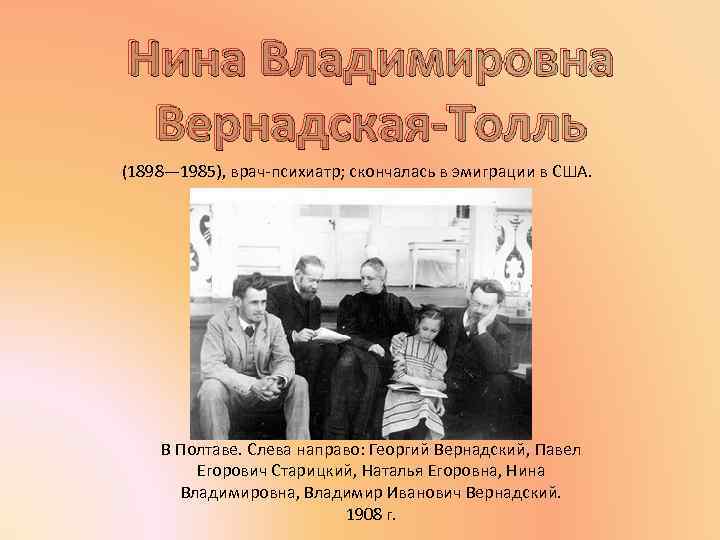 Нина Владимировна Вернадская-Толль

(1898—1985), врач-психиатр; скончалась в эмиграции в США.

В Полтаве. Слева направо: Георгий Вернадский, Павел Егорович Старицкий, Наталья Егоровна, Нина Владимировна, Владимир Иванович Вернадский. 1908 г.